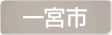 一宮市